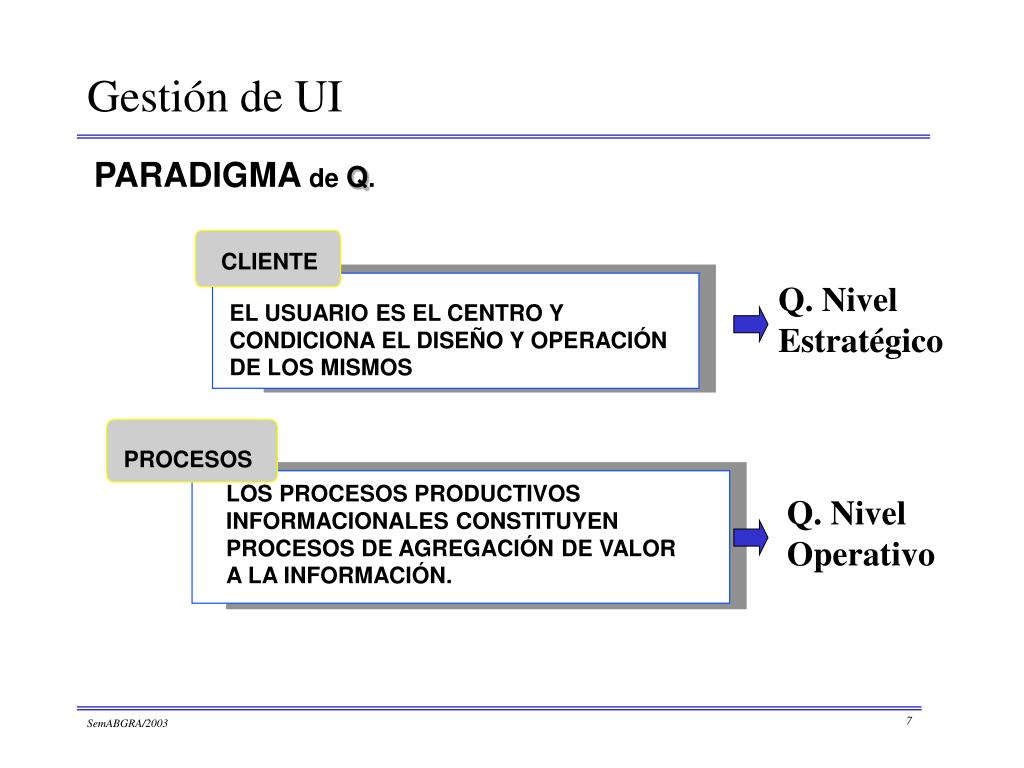 Gestión de UI

PARADIGMA de Q.

CLIENTE

EL USUARIO ES EL CENTRO Y CONDICIONA EL DISEÑO Y OPERACIÓN DE LOS MISMOS

Q. Nivel Estratégico

PROCESOS

LOS PROCESOS PRODUCTIVOS INFORMACIONALES CONSTITUYEN PROCESOS DE AGREGACIÓN DE VALOR A LA INFORMACIÓN.

Q. Nivel Operativo

SemABGRA/2003

7